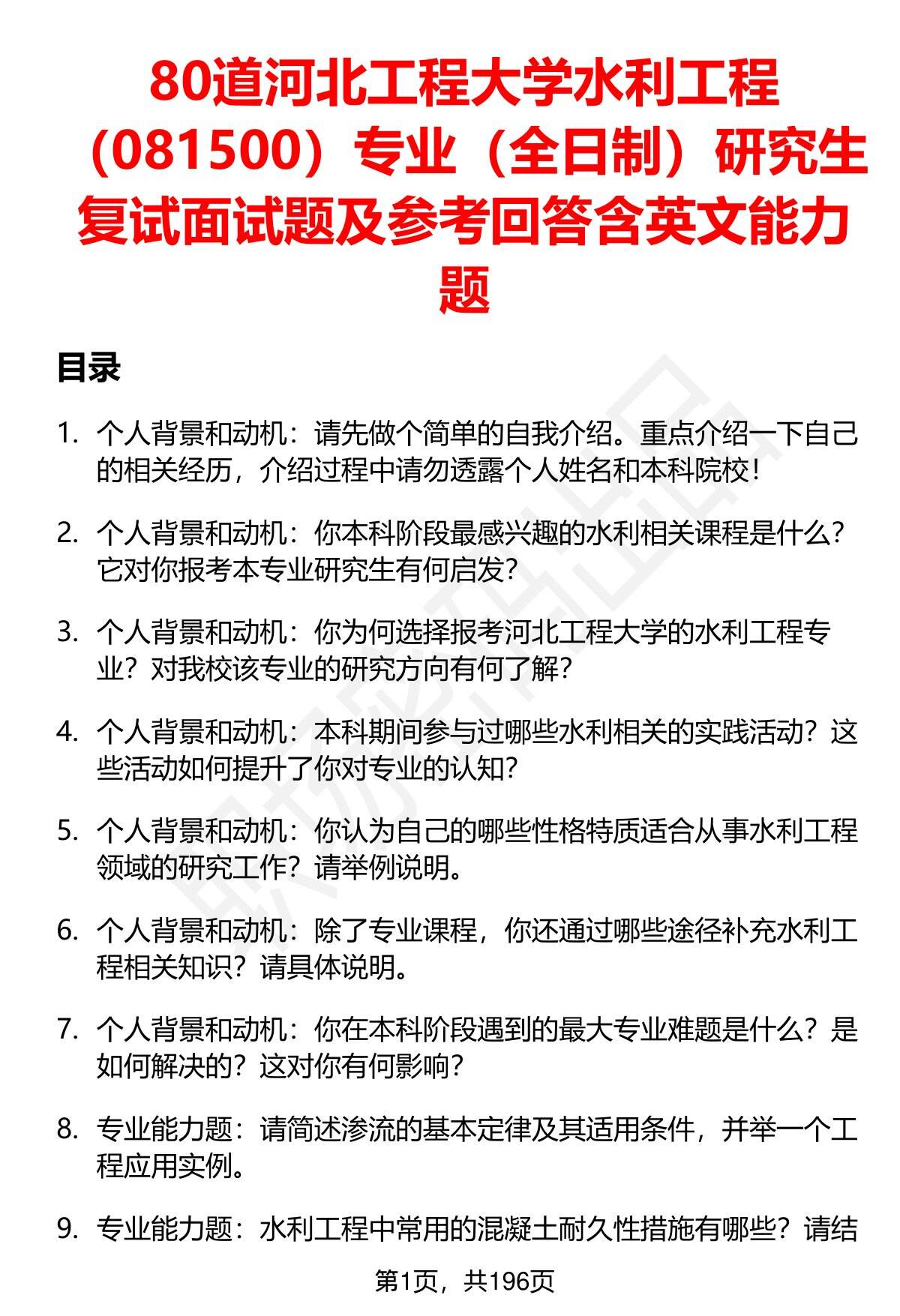 80道河北工程大学水利工程（081500）专业（全日制）研究生复试面试题及参考回答含英文能力题

目录

1. 个人背景和动机：请先做个简单的自我介绍。重点介绍一下自己的相关经历，介绍过程中请勿透露个人姓名和本科院校！

2. 个人背景和动机：你本科阶段最感兴趣的水利相关课程是什么？它对你报考本专业研究生有何启发？

3. 个人背景和动机：你为何选择报考河北工程大学的水利工程专业？对我校该专业的研究方向有何了解？

4. 个人背景和动机：本科期间参与过哪些水利相关的实践活动？这些活动如何提升了你对专业的认知？

5. 个人背景和动机：你认为自己的哪些性格特质适合从事水利工程领域的研究工作？请举例说明。

6. 个人背景和动机：除了专业课程，你还通过哪些途径补充水利工程相关知识？请具体说明。

7. 个人背景和动机：你在本科阶段遇到的最大专业难题是什么？是如何解决的？这对你有何影响？

8. 专业能力题：请简述渗流的基本定律及其适用条件，并举一个工程应用实例。

9. 专业能力题：水利工程中常用的混凝土耐久性措施有哪些？请结

第1页，共196页